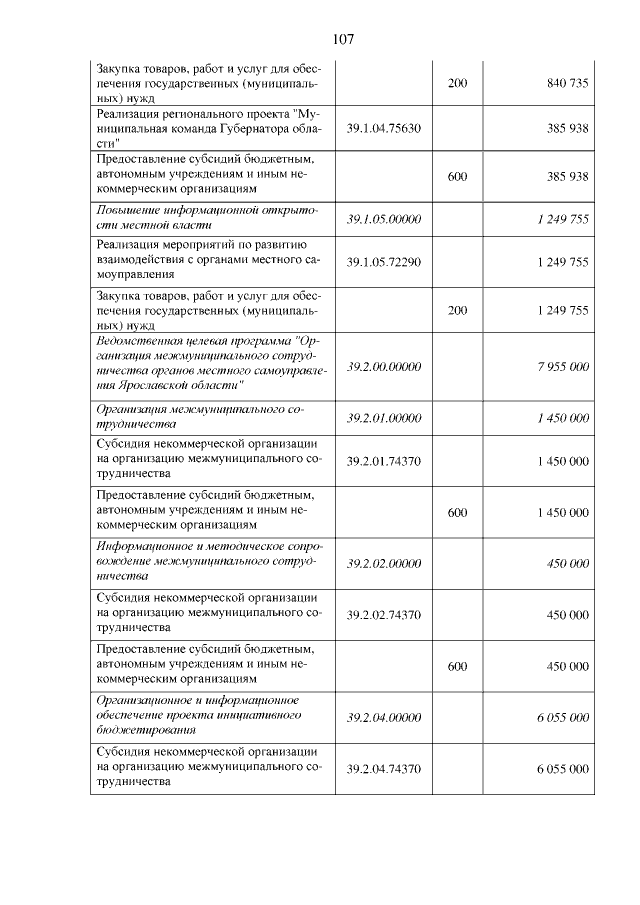 107

| | | | |
|---|---|---|---|
| Закупка товаров, работ и услуг для обеспечения государственных (муниципальных) нужд | | 200 | 840 735 |
| Реализация регионального проекта "Муниципальная команда Губернатора области" | 39.1.04.75630 | | 385 938 |
| Предоставление субсидий бюджетным, автономным учреждениям и иным некоммерческим организациям | | 600 | 385 938 |
| Повышение информационной открытости местной власти | 39.1.05.00000 | | 1 249 755 |
| Реализация мероприятий по развитию взаимодействия с органами местного самоуправления | 39.1.05.72290 | | 1 249 755 |
| Закупка товаров, работ и услуг для обеспечения государственных (муниципальных) нужд | | 200 | 1 249 755 |
| Ведомственная целевая программа "Организация межмуниципального сотрудничества органов местного самоуправления Ярославской области" | 39.2.00.00000 | | 7 955 000 |
| Организация межмуниципального сотрудничества | 39.2.01.00000 | | 1 450 000 |
| Субсидия некоммерческой организации на организацию межмуниципального сотрудничества | 39.2.01.74370 | | 1 450 000 |
| Предоставление субсидий бюджетным, автономным учреждениям и иным некоммерческим организациям | | 600 | 1 450 000 |
| Информационное и методическое сопровождение межмуниципального сотрудничества | 39.2.02.00000 | | 450 000 |
| Субсидия некоммерческой организации на организацию межмуниципального сотрудничества | 39.2.02.74370 | | 450 000 |
| Предоставление субсидий бюджетным, автономным учреждениям и иным некоммерческим организациям | | 600 | 450 000 |
| Организационное и информационное обеспечение проекта инициативного бюджетирования | 39.2.04.00000 | | 6 055 000 |
| Субсидия некоммерческой организации на организацию межмуниципального сотрудничества | 39.2.04.74370 | | 6 055 000 |